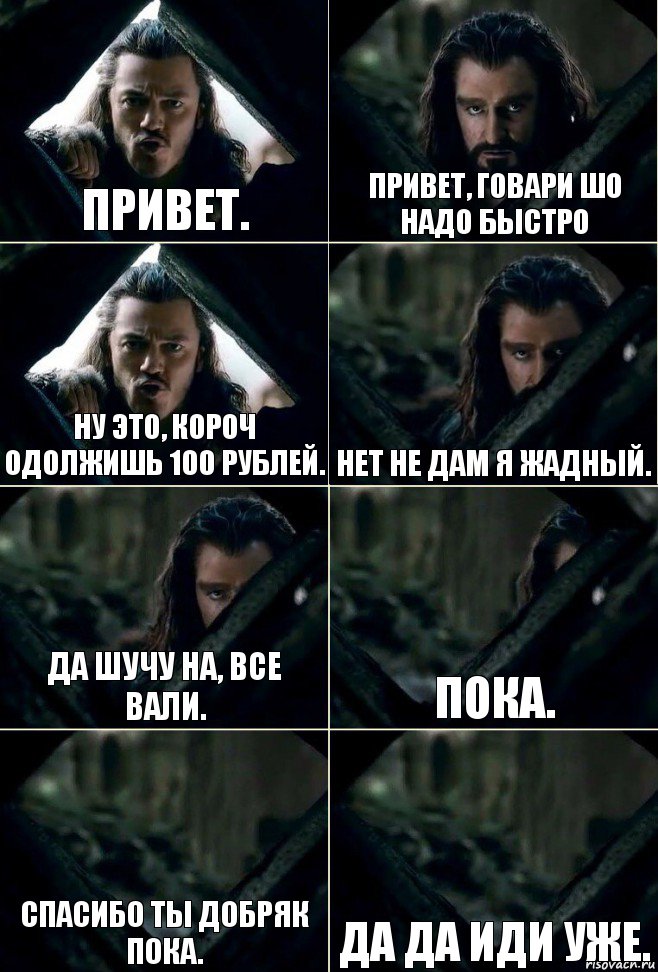 ПРИВЕТ.

ПРИВЕТ, ГОВАРИ ШО НАДО БЫСТРО

НУ ЭТО, КОРОЧ ОДОЛЖИШЬ 100 РУБЛЕЙ.

НЕТ НЕ ДАМ Я ЖАДНЫЙ.

ДА ШУЧУ НА, ВСЕ ВАЛИ.

ПОКА.

СПАСИБО ТЫ ДОБРЯК ПОКА.

ДА ДА ИДИ УЖЕ.

risovach.ru